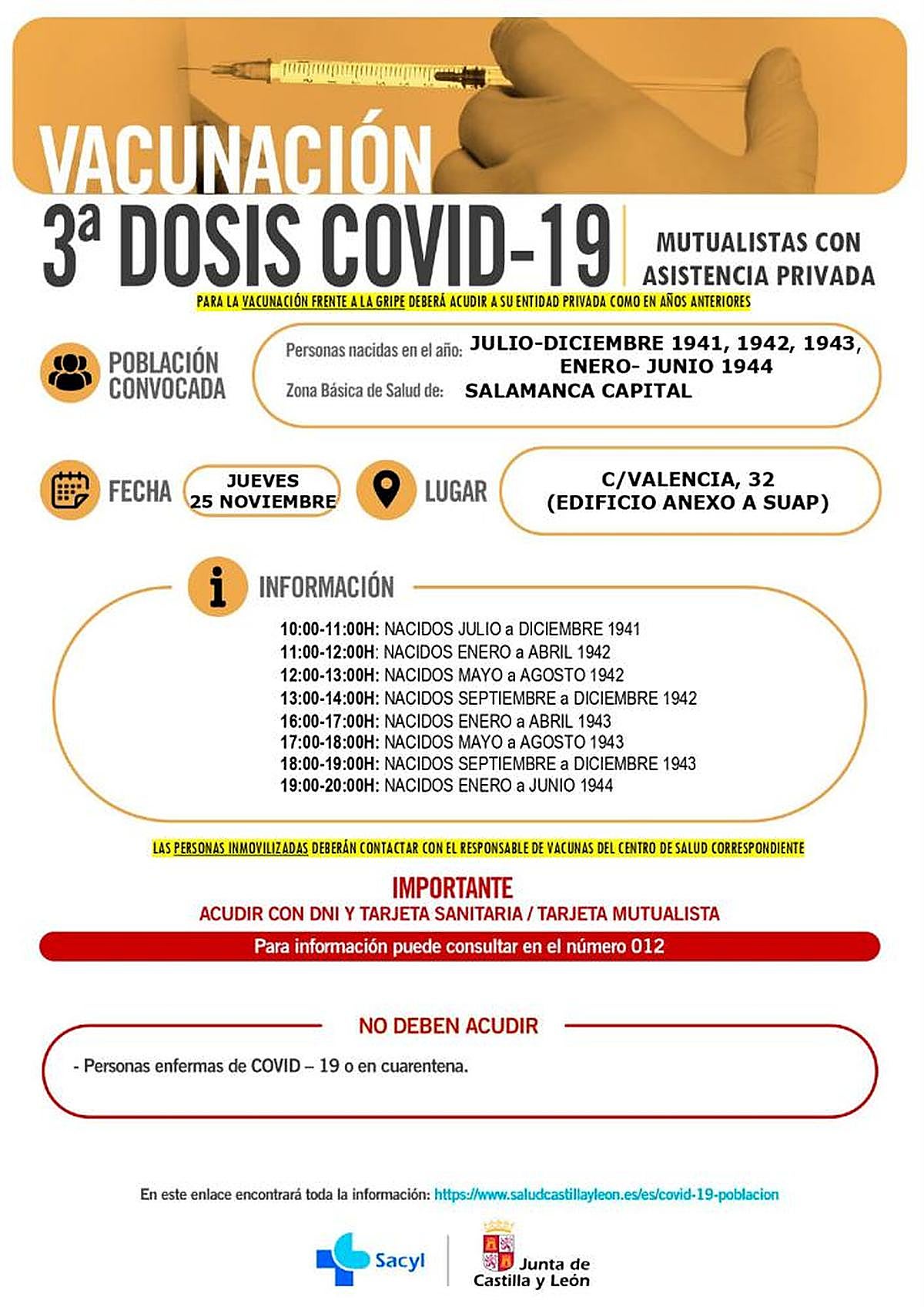 VACUNACIÓN

3ª DOSIS COVID-19

MUTUALISTAS CON ASISTENCIA PRIVADA

PARA LA VACUNACIÓN FRENTE A LA GRIPE DEBERÁ ACUDIR A SU ENTIDAD PRIVADA COMO EN AÑOS ANTERIORES

POBLACIÓN CONVOCADA

Personas nacidas en el año: JULIO-DICIEMBRE 1941, 1942, 1943, ENERO- JUNIO 1944

Zona Básica de Salud de: SALAMANCA CAPITAL

FECHA

JUEVES 25 NOVIEMBRE

LUGAR

C/VALENCIA, 32 (EDIFICIO ANEXO A SUAP)

INFORMACIÓN

10:00-11:00H: NACIDOS JULIO a DICIEMBRE 1941
11:00-12:00H: NACIDOS ENERO a ABRIL 1942
12:00-13:00H: NACIDOS MAYO a AGOSTO 1942
13:00-14:00H: NACIDOS SEPTIEMBRE a DICIEMBRE 1942
16:00-17:00H: NACIDOS ENERO a ABRIL 1943
17:00-18:00H: NACIDOS MAYO a AGOSTO 1943
18:00-19:00H: NACIDOS SEPTIEMBRE a DICIEMBRE 1943
19:00-20:00H: NACIDOS ENERO a JUNIO 1944

LAS PERSONAS INMOVILIZADAS DEBERÁN CONTACTAR CON EL RESPONSABLE DE VACUNAS DEL CENTRO DE SALUD CORRESPONDIENTE

IMPORTANTE
ACUDIR CON DNI Y TARJETA SANITARIA / TARJETA MUTUALISTA

Para información puede consultar en el número 012

NO DEBEN ACUDIR

- Personas enfermas de COVID – 19 o en cuarentena.

En este enlace encontrará toda la información: https://www.saludcastillayleon.es/es/covid-19-poblacion

Sacyl

Junta de Castilla y León